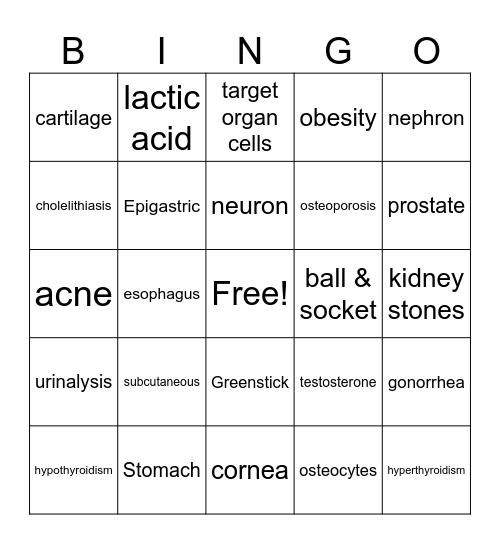 | B | I | N | G | O |
|---|---|---|---|---|
| cartilage | lactic acid | target organ cells | obesity | nephron |
| cholelithiasis | Epigastric | neuron | osteoporosis | prostate |
| acne | esophagus | Free! | ball & socket | kidney stones |
| urinalysis | subcutaneous | Greenstick | testosterone | gonorrhea |
| hypothyroidism | Stomach | cornea | osteocytes | hyperthyroidism |